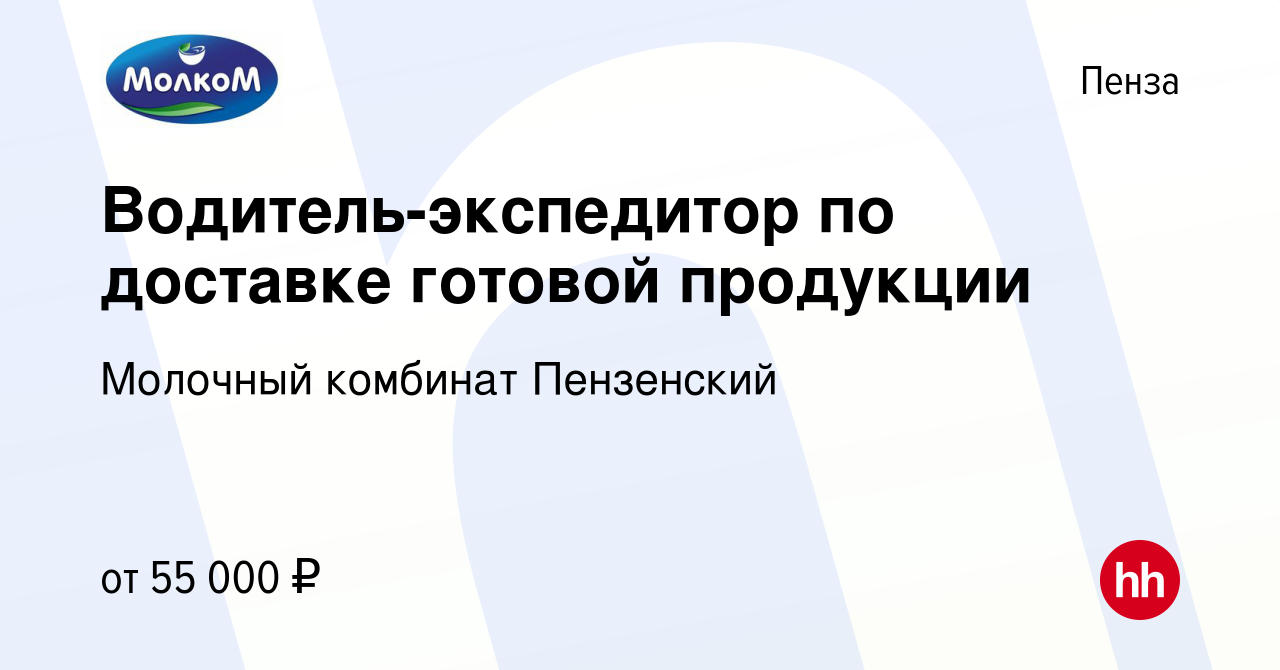 МолкоМ

Пенза

Водитель-экспедитор по доставке готовой продукции

Молочный комбинат Пензенский

от 55 000 ₽

hh